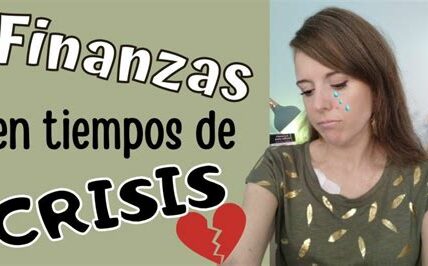 Finanzas
en tiempos de
CRISIS